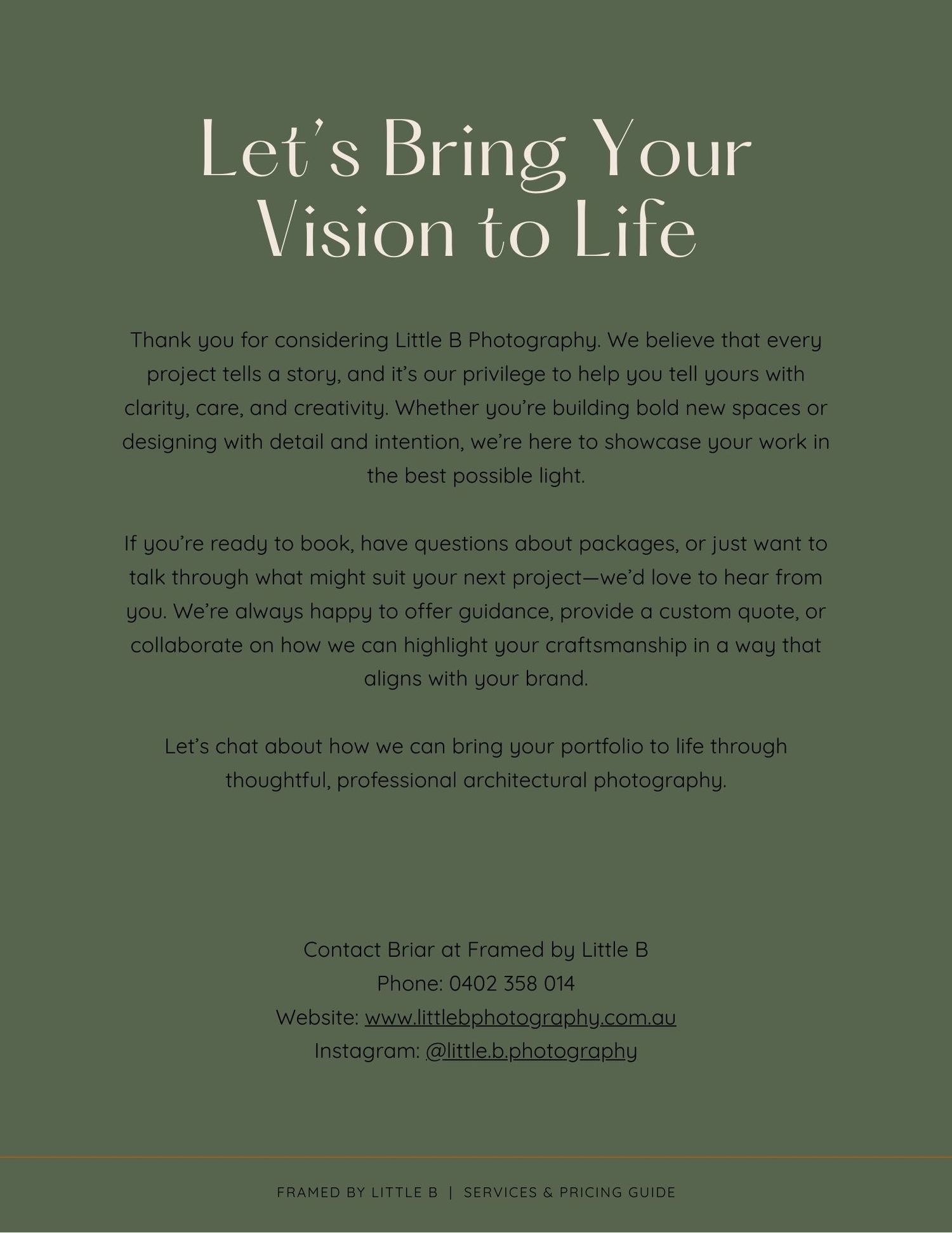 Let's Bring Your Vision to Life

Thank you for considering Little B Photography. We believe that every project tells a story, and it's our privilege to help you tell yours with clarity, care, and creativity. Whether you're building bold new spaces or designing with detail and intention, we're here to showcase your work in the best possible light.

If you're ready to book, have questions about packages, or just want to talk through what might suit your next project—we'd love to hear from you. We're always happy to offer guidance, provide a custom quote, or collaborate on how we can highlight your craftsmanship in a way that aligns with your brand.

Let's chat about how we can bring your portfolio to life through thoughtful, professional architectural photography.

Contact Briar at Framed by Little B
Phone: 0402 358 014
Website: www.littlebphotography.com.au
Instagram: @little.b.photography

FRAMED BY LITTLE B | SERVICES & PRICING GUIDE